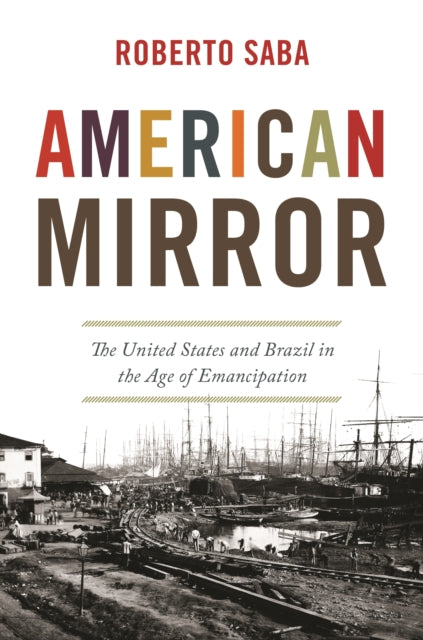 ROBERTO SABA

AMERICAN MIRROR

The United States and Brazil in the Age of Emancipation